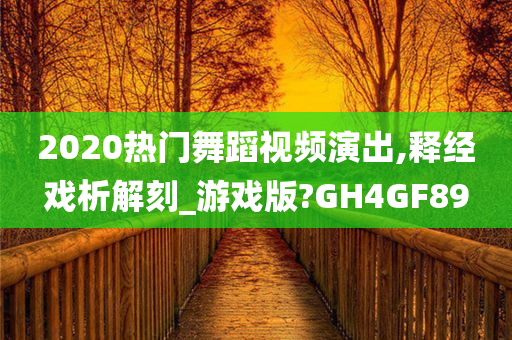 2020热门舞蹈视频演出,释经戏析解刻_游戏版?GH4GF89